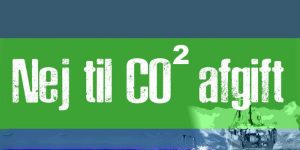 Nej til $CO^2$ afgift